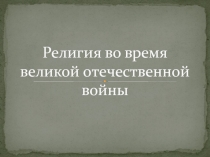 Религия во время великой отечественной войны